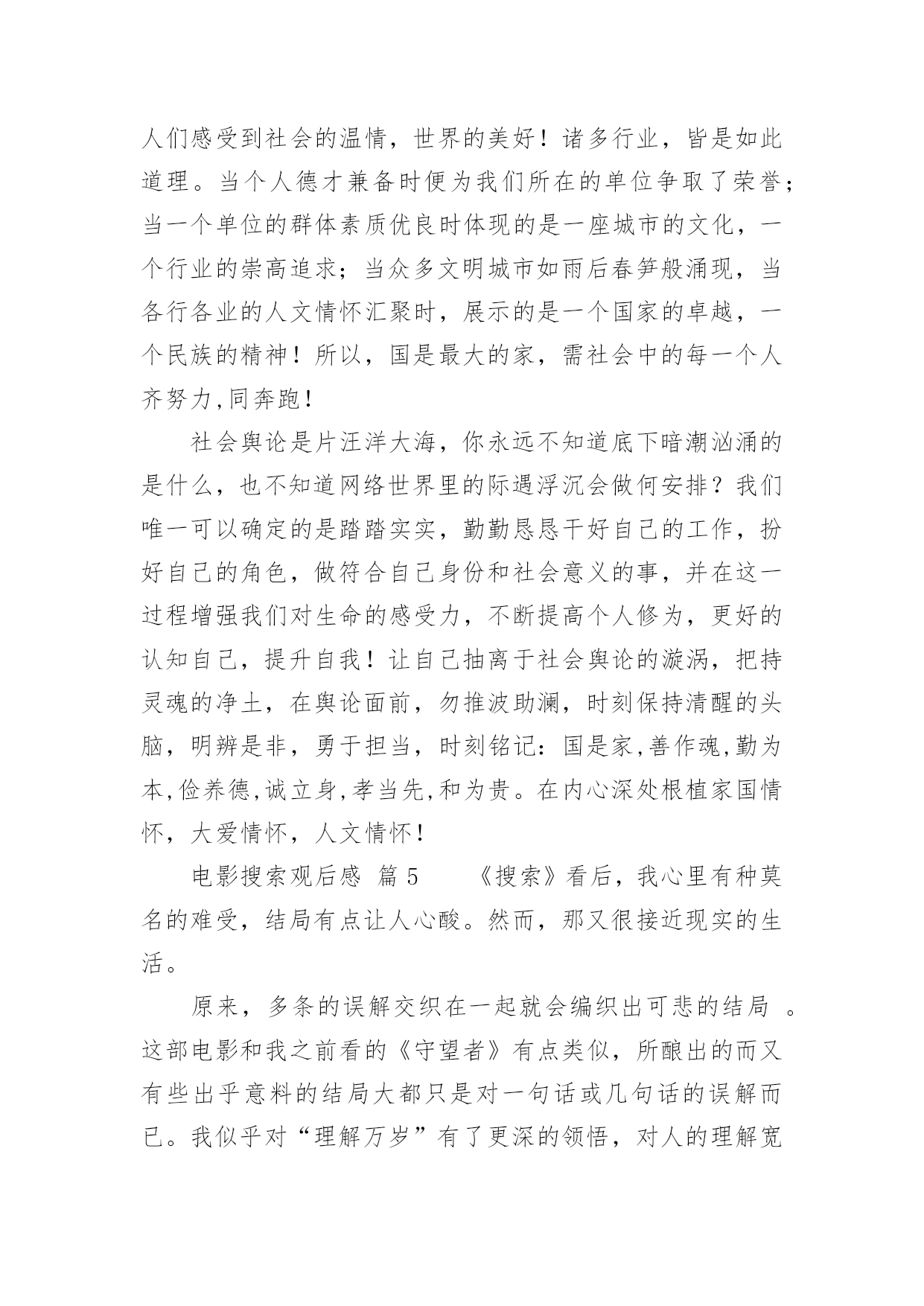 人们感受到社会的温情，世界的美好！诸多行业，皆是如此道理。当个人德才兼备时便为我们所在的单位争取了荣誉；当一个单位的群体素质优良时体现的是一座城市的文化，一个行业的崇高追求；当众多文明城市如雨后春笋般涌现，当各行各业的人文情怀汇聚时，展示的是一个国家的卓越，一个民族的精神！所以，国是最大的家，需社会中的每一个人齐努力,同奔跑！

社会舆论是片汪洋大海，你永远不知道底下暗潮汹涌的是什么，也不知道网络世界里的际遇浮沉会做何安排？我们唯一可以确定的是踏踏实实，勤勤恳恳干好自己的工作，扮好自己的角色，做符合自己身份和社会意义的事，并在这一过程增强我们对生命的感受力，不断提高个人修为，更好的认知自己，提升自我！让自己抽离于社会舆论的漩涡，把持灵魂的净土，在舆论面前，勿推波助澜，时刻保持清醒的头脑，明辨是非，勇于担当，时刻铭记：国是家,善作魂,勤为本,俭养德,诚立身,孝当先,和为贵。在内心深处根植家国情怀，大爱情怀，人文情怀！

电影搜索观后感 篇 5 《搜索》看后，我心里有种莫名的难受，结局有点让人心酸。然而，那又很接近现实的生活。

原来，多条的误解交织在一起就会编织出可悲的结局 。这部电影和我之前看的《守望者》有点类似，所酿出的而又有些出乎意料的结局大都只是对一句话或几句话的误解而已。我似乎对“理解万岁”有了更深的领悟，对人的理解宽